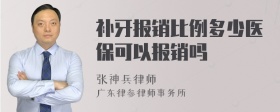 补牙报销比例多少医保可以报销吗

张神兵律师

广东律参律师事务所